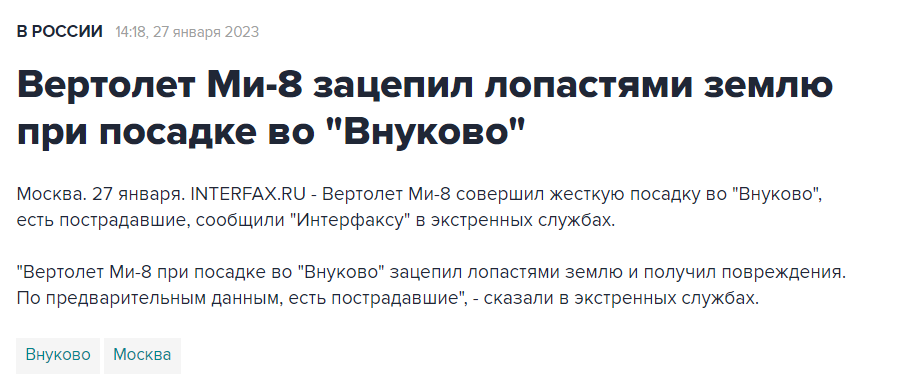 В РОССИИ 14:18, 27 января 2023

Вертолет Ми-8 зацепил лопастями землю при посадке во "Внуково"

Москва. 27 января. INTERFAX.RU - Вертолет Ми-8 совершил жесткую посадку во "Внуково", есть пострадавшие, сообщили "Интерфаксу" в экстренных службах.

"Вертолет Ми-8 при посадке во "Внуково" зацепил лопастями землю и получил повреждения. По предварительным данным, есть пострадавшие", - сказали в экстренных службах.

Внуково Москва